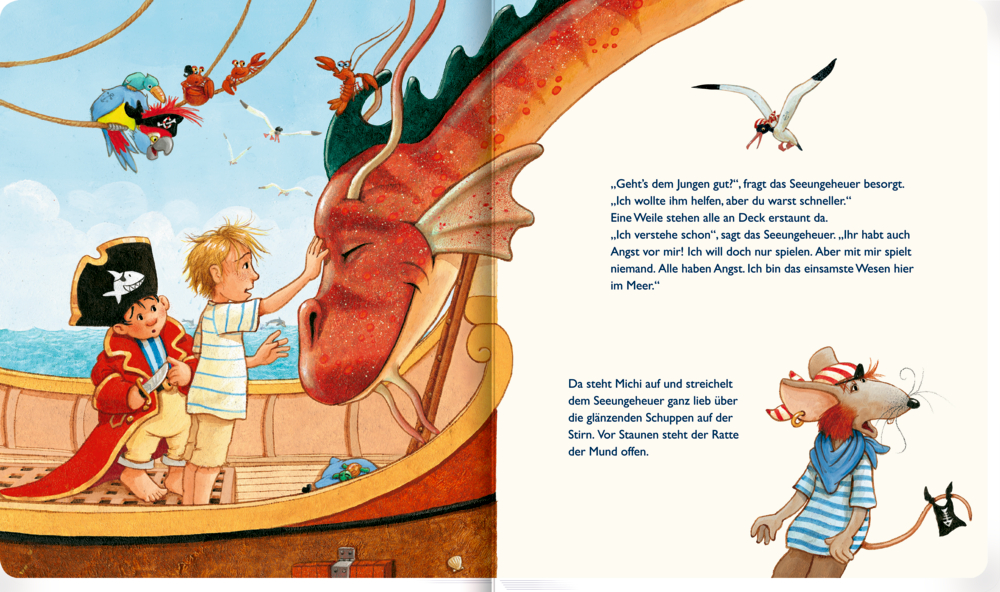 „Geht's dem Jungen gut?“, fragt das Seeungeheuer besorgt. „Ich wollte ihm helfen, aber du warst schneller.“ Eine Weile stehen alle an Deck erstaunt da.

„Ich verstehe schon“, sagt das Seeungeheuer. „Ihr habt auch Angst vor mir! Ich will doch nur spielen. Aber mit mir spielt niemand. Alle haben Angst. Ich bin das einsamste Wesen hier im Meer.“

Da steht Michi auf und streichelt dem Seeungeheuer ganz lieb über die glänzenden Schuppen auf der Stirn. Vor Staunen steht der Ratte der Mund offen.